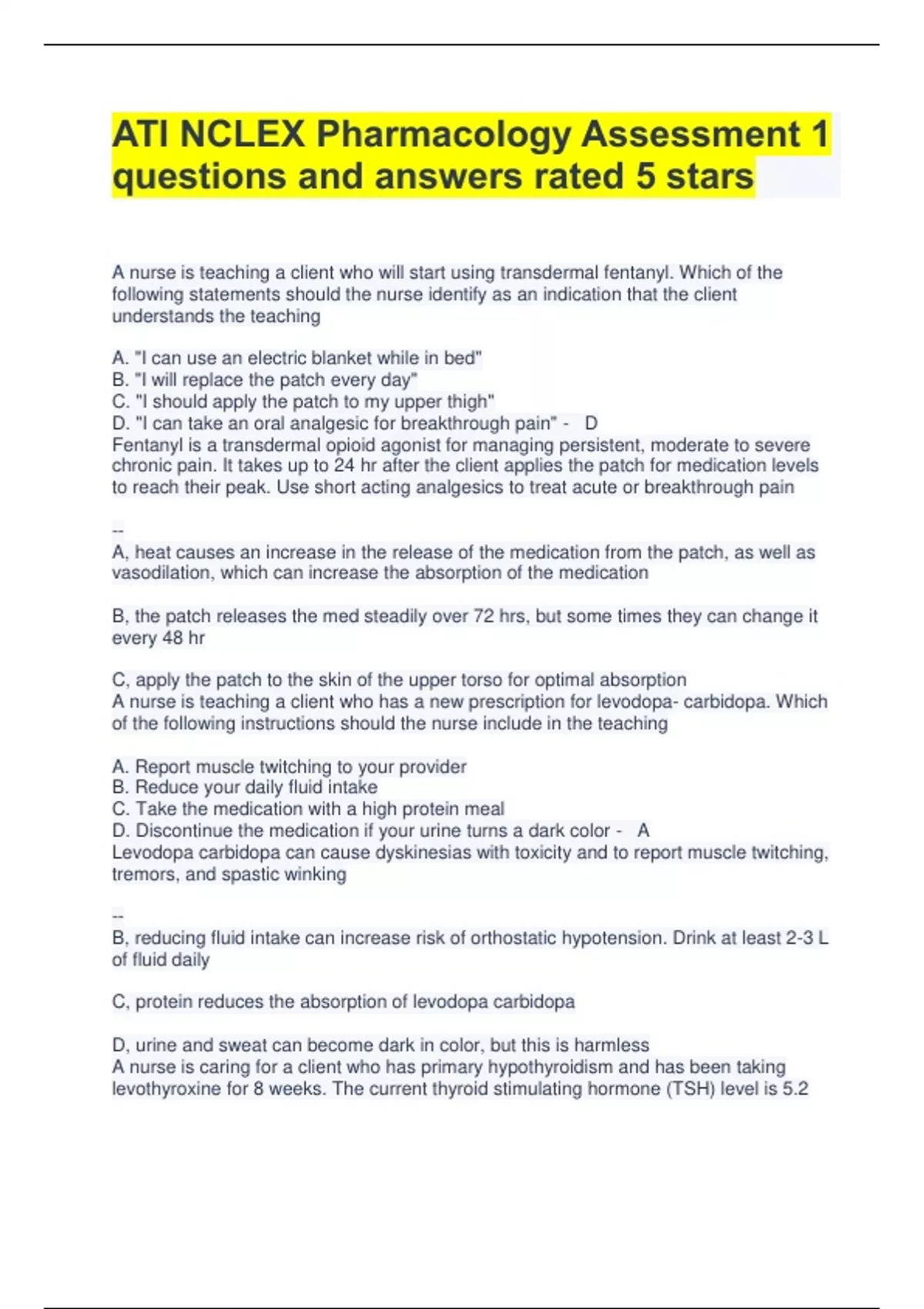 ATI NCLEX Pharmacology Assessment 1 questions and answers rated 5 stars

A nurse is teaching a client who will start using transdermal fentanyl. Which of the following statements should the nurse identify as an indication that the client understands the teaching

A. "I can use an electric blanket while in bed"
B. "I will replace the patch every day"
C. "I should apply the patch to my upper thigh"
D. "I can take an oral analgesic for breakthrough pain" - D
Fentanyl is a transdermal opioid agonist for managing persistent, moderate to severe chronic pain. It takes up to 24 hr after the client applies the patch for medication levels to reach their peak. Use short acting analgesics to treat acute or breakthrough pain

--
A, heat causes an increase in the release of the medication from the patch, as well as vasodilation, which can increase the absorption of the medication

B, the patch releases the med steadily over 72 hrs, but some times they can change it every 48 hr

C, apply the patch to the skin of the upper torso for optimal absorption
A nurse is teaching a client who has a new prescription for levodopa- carbidopa. Which of the following instructions should the nurse include in the teaching

A. Report muscle twitching to your provider
B. Reduce your daily fluid intake
C. Take the medication with a high protein meal
D. Discontinue the medication if your urine turns a dark color - A
Levodopa carbidopa can cause dyskinesias with toxicity and to report muscle twitching, tremors, and spastic winking

--
B, reducing fluid intake can increase risk of orthostatic hypotension. Drink at least 2-3 L of fluid daily

C, protein reduces the absorption of levodopa carbidopa

D, urine and sweat can become dark in color, but this is harmless
A nurse is caring for a client who has primary hypothyroidism and has been taking levothyroxine for 8 weeks. The current thyroid stimulating hormone (TSH) level is 5.2